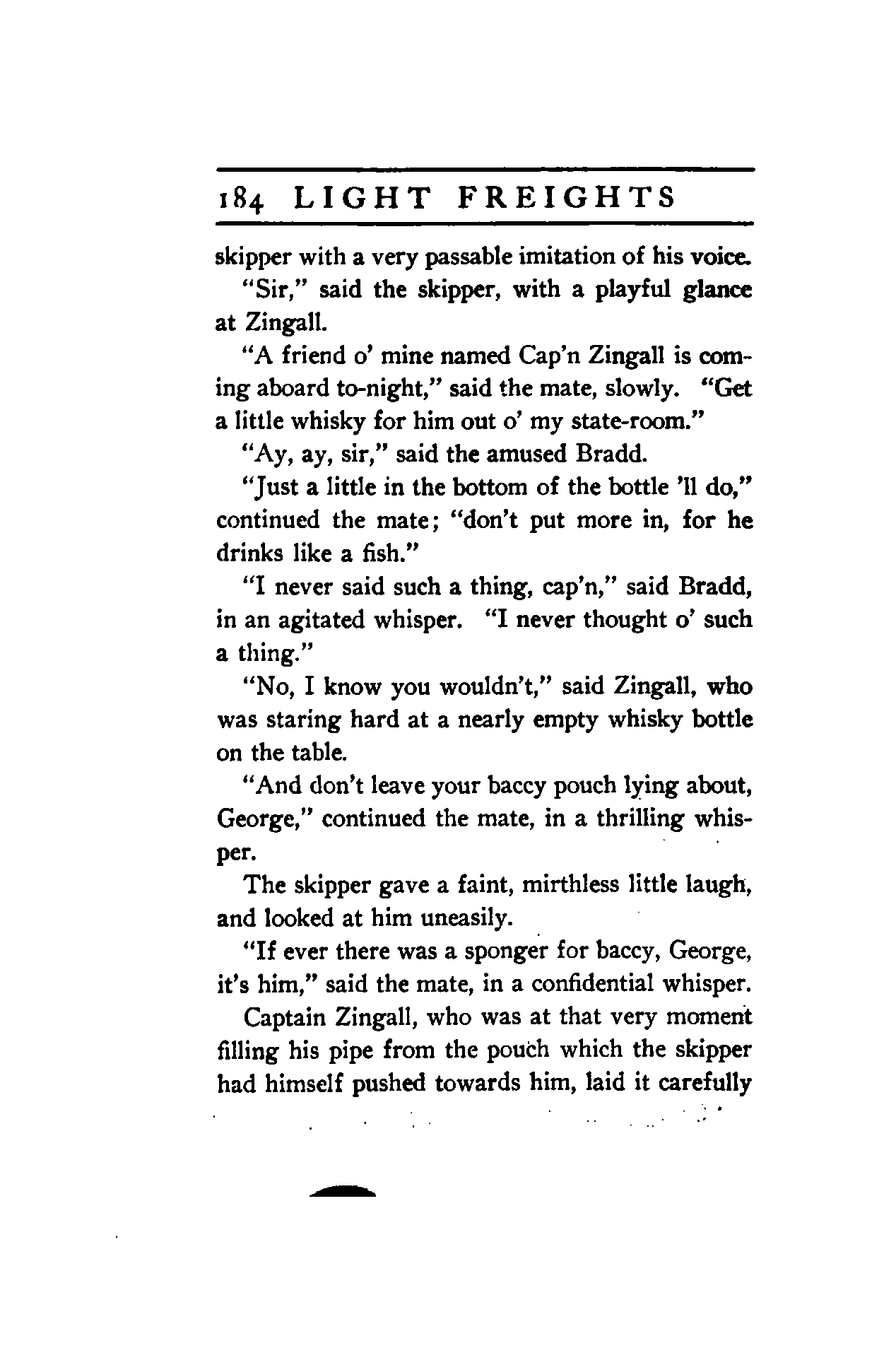 184 LIGHT FREIGHTS

skipper with a very passable imitation of his voice.

"Sir," said the skipper, with a playful glance at Zingall.

"A friend o' mine named Cap'n Zingall is coming aboard to-night," said the mate, slowly. "Get a little whisky for him out o' my state-room."

"Ay, ay, sir," said the amused Bradd.

"Just a little in the bottom of the bottle 'll do," continued the mate; "don't put more in, for he drinks like a fish."

"I never said such a thing, cap'n," said Bradd, in an agitated whisper. "I never thought o' such a thing."

"No, I know you wouldn't," said Zingall, who was staring hard at a nearly empty whisky bottle on the table.

"And don't leave your baccy pouch lying about, George," continued the mate, in a thrilling whisper.

The skipper gave a faint, mirthless little laugh, and looked at him uneasily.

"If ever there was a sponger for baccy, George, it's him," said the mate, in a confidential whisper.

Captain Zingall, who was at that very moment filling his pipe from the pouch which the skipper had himself pushed towards him, laid it carefully